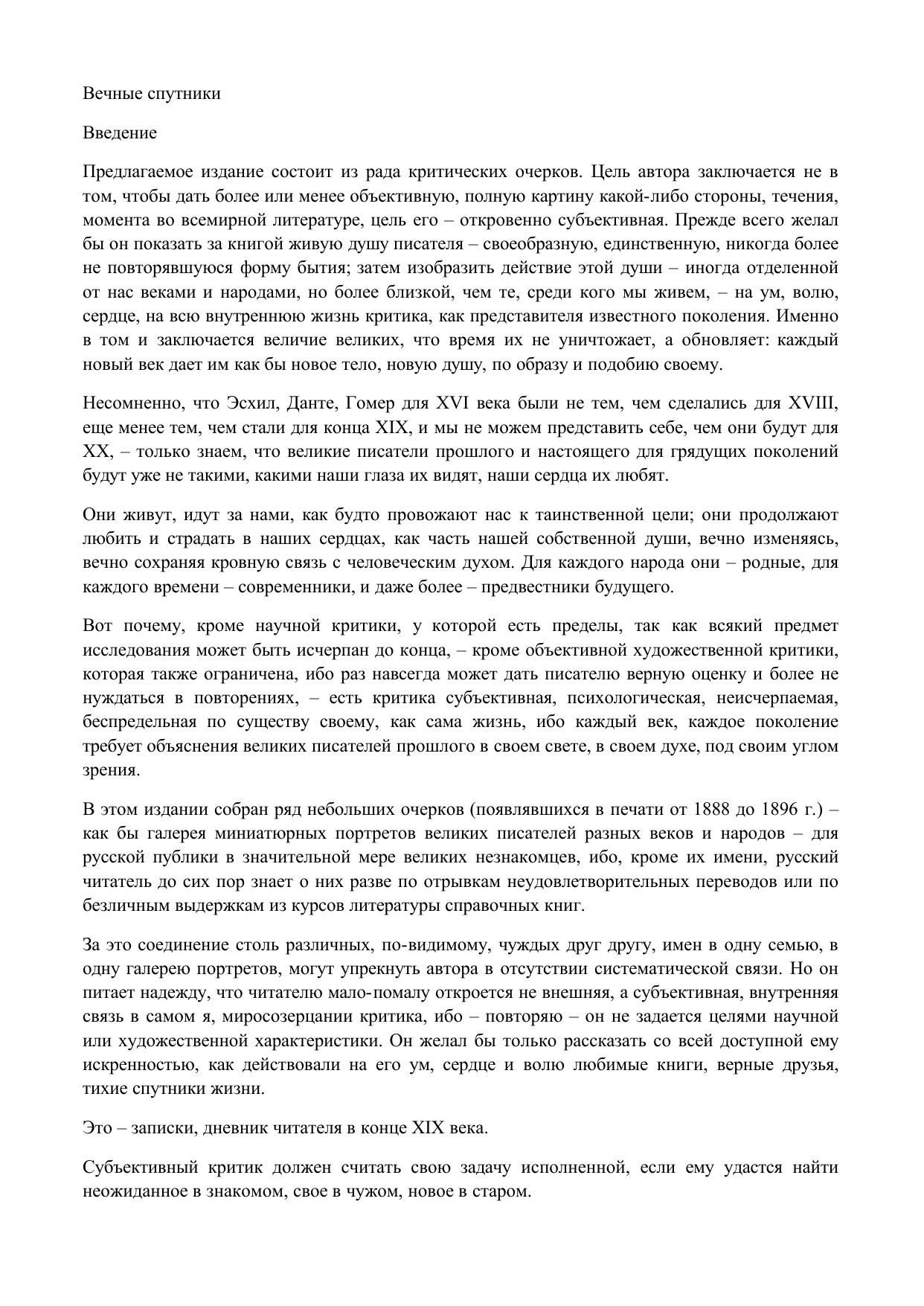 Вечные спутники

Введение

Предлагаемое издание состоит из рада критических очерков. Цель автора заключается не в том, чтобы дать более или менее объективную, полную картину какой-либо стороны, течения, момента во всемирной литературе, цель его – откровенно субъективная. Прежде всего желал бы он показать за книгой живую душу писателя – своеобразную, единственную, никогда более не повторявшуюся форму бытия; затем изобразить действие этой души – иногда отделенной от нас веками и народами, но более близкой, чем те, среди кого мы живем, – на ум, волю, сердце, на всю внутреннюю жизнь критика, как представителя известного поколения. Именно в том и заключается величие великих, что время их не уничтожает, а обновляет: каждый новый век дает им как бы новое тело, новую душу, по образу и подобию своему.

Несомненно, что Эсхил, Данте, Гомер для XVI века были не тем, чем сделались для XVIII, еще менее тем, чем стали для конца XIX, и мы не можем представить себе, чем они будут для XX, – только знаем, что великие писатели прошлого и настоящего для грядущих поколений будут уже не такими, какими наши глаза их видят, наши сердца их любят.

Они живут, идут за нами, как будто провожают нас к таинственной цели; они продолжают любить и страдать в наших сердцах, как часть нашей собственной души, вечно изменяясь, вечно сохраняя кровную связь с человеческим духом. Для каждого народа они – родные, для каждого времени – современники, и даже более – предвестники будущего.

Вот почему, кроме научной критики, у которой есть пределы, так как всякий предмет исследования может быть исчерпан до конца, – кроме объективной художественной критики, которая также ограничена, ибо раз навсегда может дать писателю верную оценку и более не нуждаться в повторениях, – есть критика субъективная, психологическая, неисчерпаемая, беспредельная по существу своему, как сама жизнь, ибо каждый век, каждое поколение требует объяснения великих писателей прошлого в своем свете, в своем духе, под своим углом зрения.

В этом издании собран ряд небольших очерков (появлявшихся в печати от 1888 до 1896 г.) – как бы галерея миниатюрных портретов великих писателей разных веков и народов – для русской публики в значительной мере великих незнакомцев, ибо, кроме их имени, русский читатель до сих пор знает о них разве по отрывкам неудовлетворительных переводов или по безличным выдержкам из курсов литературы справочных книг.

За это соединение столь различных, по-видимому, чуждых друг другу, имен в одну семью, в одну галерею портретов, могут упрекнуть автора в отсутствии систематической связи. Но он питает надежду, что читателю мало-помалу откроется не внешняя, а субъективная, внутренняя связь в самом я, миросозерцании критика, ибо – повторяю – он не задается целями научной или художественной характеристики. Он желал бы только рассказать со всей доступной ему искренностью, как действовали на его ум, сердце и волю любимые книги, верные друзья, тихие спутники жизни.

Это – записки, дневник читателя в конце XIX века.

Субъективный критик должен считать свою задачу исполненной, если ему удастся найти неожиданное в знакомом, свое в чужом, новое в старом.